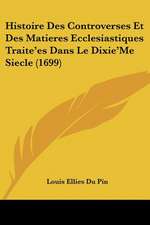 Histoire Des Controverses Et Des Matieres Ecclesiastiques Traite'es Dans Le Dixie'Me Siecle (1699)

Louis Ellies Du Pin